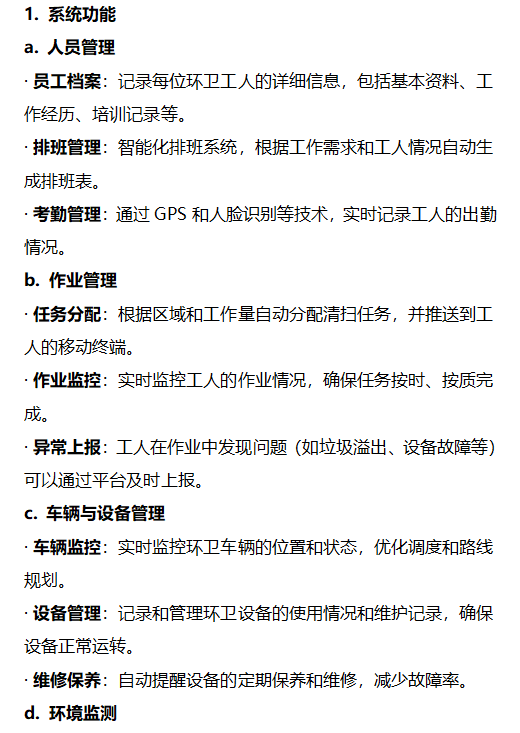 1. 系统功能

a. 人员管理

· 员工档案：记录每位环卫工人的详细信息，包括基本资料、工作经历、培训记录等。

· 排班管理：智能化排班系统，根据工作需求和工人情况自动生成排班表。

· 考勤管理：通过 GPS 和人脸识别等技术，实时记录工人的出勤情况。

b. 作业管理

· 任务分配：根据区域和工作量自动分配清扫任务，并推送到工人的移动终端。

· 作业监控：实时监控工人的作业情况，确保任务按时、按质完成。

· 异常上报：工人在作业中发现问题（如垃圾溢出、设备故障等）可以通过平台及时上报。

c. 车辆与设备管理

· 车辆监控：实时监控环卫车辆的位置和状态，优化调度和路线规划。

· 设备管理：记录和管理环卫设备的使用情况和维护记录，确保设备正常运转。

· 维修保养：自动提醒设备的定期保养和维修，减少故障率。

d. 环境监测